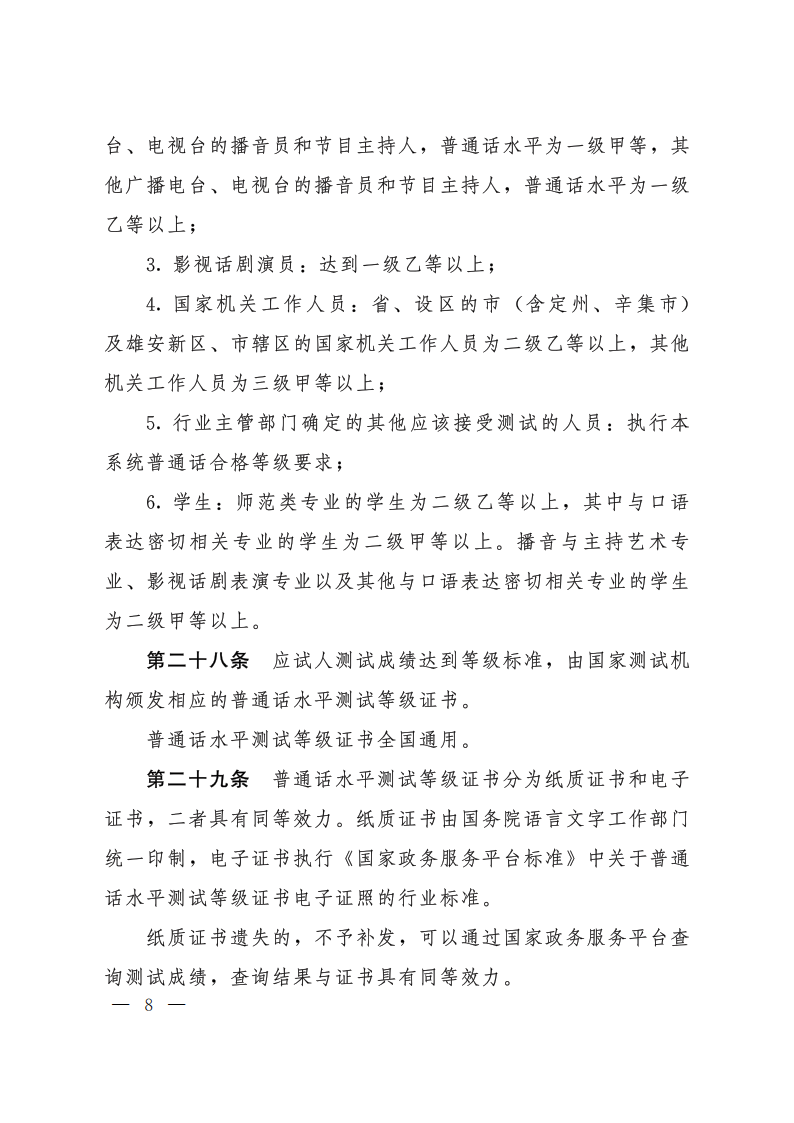 台、电视台的播音员和节目主持人，普通话水平为一级甲等，其他广播电台、电视台的播音员和节目主持人，普通话水平为一级乙等以上；

3. 影视话剧演员：达到一级乙等以上；

4. 国家机关工作人员：省、设区的市（含定州、辛集市）及雄安新区、市辖区的国家机关工作人员为二级乙等以上，其他机关工作人员为三级甲等以上；

5. 行业主管部门确定的其他应该接受测试的人员：执行本系统普通话合格等级要求；

6. 学生：师范类专业的学生为二级乙等以上，其中与口语表达密切相关专业的学生为二级甲等以上。播音与主持艺术专业、影视话剧表演专业以及其他与口语表达密切相关专业的学生为二级甲等以上。

第二十八条　应试人测试成绩达到等级标准，由国家测试机构颁发相应的普通话水平测试等级证书。

普通话水平测试等级证书全国通用。

第二十九条　普通话水平测试等级证书分为纸质证书和电子证书，二者具有同等效力。纸质证书由国务院语言文字工作部门统一印制，电子证书执行《国家政务服务平台标准》中关于普通话水平测试等级证书电子证照的行业标准。

纸质证书遗失的，不予补发，可以通过国家政务服务平台查询测试成绩，查询结果与证书具有同等效力。

— 8 —